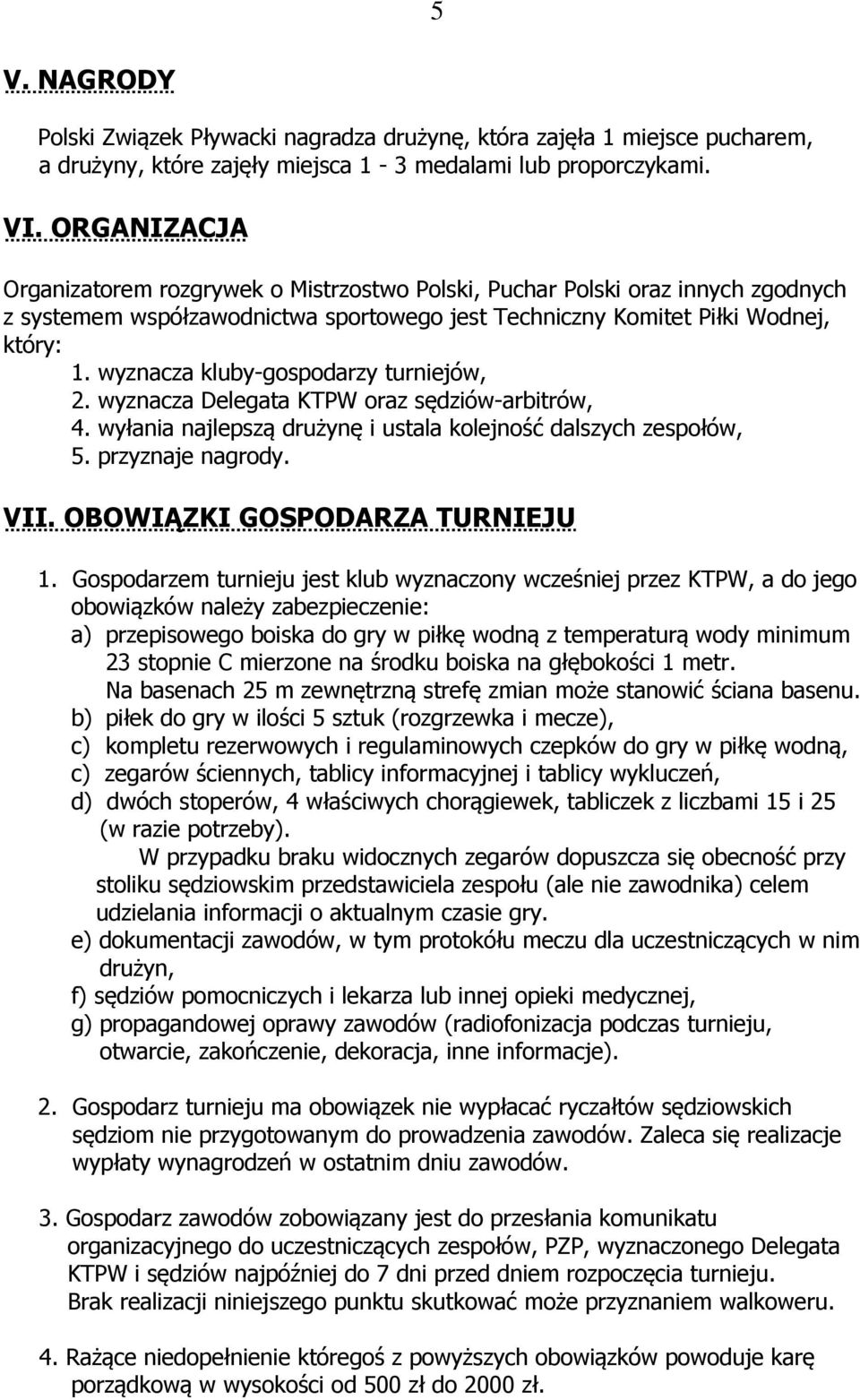 5

V. NAGRODY

Polski Związek Pływacki nagradza drużynę, która zajęła 1 miejsce pucharem, a drużyny, które zajęły miejsca 1 - 3 medalami lub proporczykami.

VI. ORGANIZACJA

Organizatorem rozgrywek o Mistrzostwo Polski, Puchar Polski oraz innych zgodnych z systemem współzawodnictwa sportowego jest Techniczny Komitet Piłki Wodnej, który:
1. wyznacza kluby-gospodarzy turniejów,
2. wyznacza Delegata KTPW oraz sędziów-arbitrów,
4. wyłania najlepszą drużynę i ustala kolejność dalszych zespołów,
5. przyznaje nagrody.

VII. OBOWIĄZKI GOSPODARZA TURNIEJU

1. Gospodarzem turnieju jest klub wyznaczony wcześniej przez KTPW, a do jego obowiązków należy zabezpieczenie:
a) przepisowego boiska do gry w piłkę wodną z temperaturą wody minimum 23 stopnie C mierzone na środku boiska na głębokości 1 metr. Na basenach 25 m zewnętrzną strefę zmian może stanowić ściana basenu.
b) piłek do gry w ilości 5 sztuk (rozgrzewka i mecze),
c) kompletu rezerwowych i regulaminowych czepków do gry w piłkę wodną,
c) zegarów ściennych, tablicy informacyjnej i tablicy wykluczeń,
d) dwóch stoperów, 4 właściwych chorągiewek, tabliczek z liczbami 15 i 25 (w razie potrzeby).
W przypadku braku widocznych zegarów dopuszcza się obecność przy stoliku sędziowskim przedstawiciela zespołu (ale nie zawodnika) celem udzielania informacji o aktualnym czasie gry.
e) dokumentacji zawodów, w tym protokółu meczu dla uczestniczących w nim drużyn,
f) sędziów pomocniczych i lekarza lub innej opieki medycznej,
g) propagandowej oprawy zawodów (radiofonizacja podczas turnieju, otwarcie, zakończenie, dekoracja, inne informacje).

2. Gospodarz turnieju ma obowiązek nie wypłacać ryczałtów sędziowskich sędziom nie przygotowanym do prowadzenia zawodów. Zaleca się realizacje wypłaty wynagrodzeń w ostatnim dniu zawodów.

3. Gospodarz zawodów zobowiązany jest do przesłania komunikatu organizacyjnego do uczestniczących zespołów, PZP, wyznaczonego Delegata KTPW i sędziów najpóźniej do 7 dni przed dniem rozpoczęcia turnieju. Brak realizacji niniejszego punktu skutkować może przyznaniem walkoweru.

4. Rażące niedopełnienie któregoś z powyższych obowiązków powoduje karę porządkową w wysokości od 500 zł do 2000 zł.